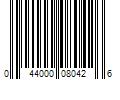 0 44000 08042 6